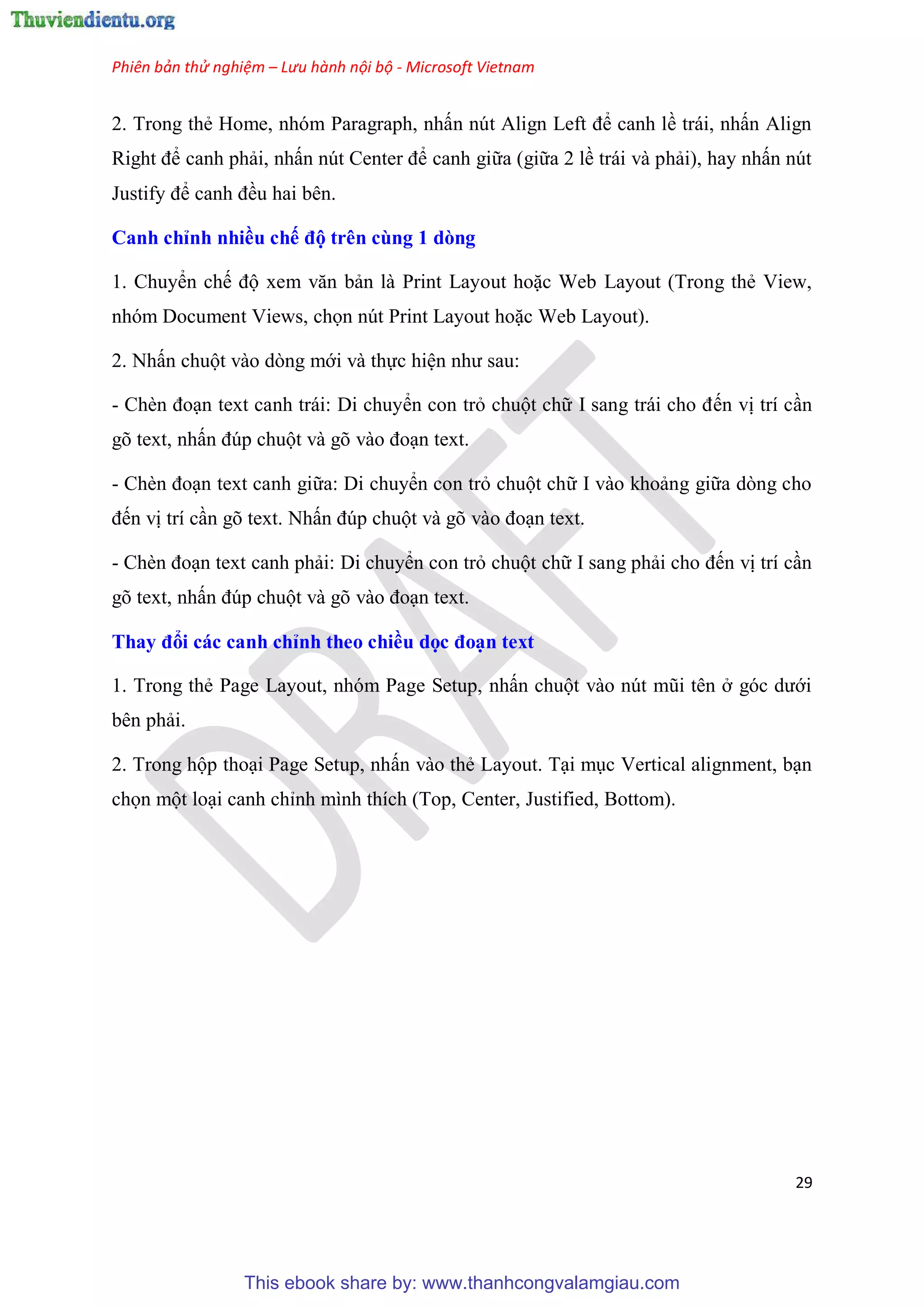 Thuviendientu.org

Phiên bản thử nghiệm – Lưu hành nội bộ - Microsoft Vietnam

2. Trong thẻ Home, nhóm Paragraph, nhấn nút Align Left để canh lề trái, nhấn Align Right để canh phải, nhấn nút Center để canh giữa (giữa 2 lề trái và phải), hay nhấn nút Justify để canh đều hai bên.

Canh chỉnh nhiều chế độ trên cùng 1 dòng

1. Chuyển chế độ xem văn bản là Print Layout hoặc Web Layout (Trong thẻ View, nhóm Document Views, chọn nút Print Layout hoặc Web Layout).

2. Nhấn chuột vào dòng mới và thực hiện như sau:

- Chèn đoạn text canh trái: Di chuyển con trỏ chuột chữ I sang trái cho đến vị trí cần gõ text, nhấn đúp chuột và gõ vào đoạn text.

- Chèn đoạn text canh giữa: Di chuyển con trỏ chuột chữ I vào khoảng giữa dòng cho đến vị trí cần gõ text. Nhấn đúp chuột và gõ vào đoạn text.

- Chèn đoạn text canh phải: Di chuyển con trỏ chuột chữ I sang phải cho đến vị trí cần gõ text, nhấn đúp chuột và gõ vào đoạn text.

Thay đổi các canh chỉnh theo chiều dọc đoạn text

1. Trong thẻ Page Layout, nhóm Page Setup, nhấn chuột vào nút mũi tên ở góc dưới bên phải.

2. Trong hộp thoại Page Setup, nhấn vào thẻ Layout. Tại mục Vertical alignment, bạn chọn một loại canh chỉnh mình thích (Top, Center, Justified, Bottom).

DRAFT

29

This ebook share by: www.thanhcongvalamgiau.com